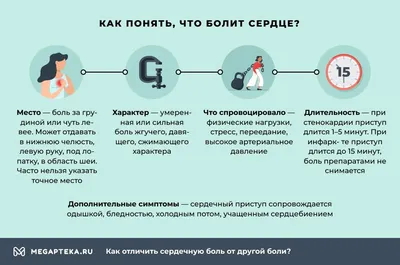 КАК ПОНЯТЬ, ЧТО БОЛИТ СЕРДЦЕ?

15

**Место** — боль за грудиной или чуть левее. Может отдавать в нижнюю челюсть, левую руку, под лопатку, в область шеи. Часто нельзя указать точное место

**Характер** — умеренная или сильная боль жгучего, давящего, сжимающего характера

**Что спровоцировало** — физические нагрузки, стресс, переедание, высокое артериальное давление

**Длительность** — при стенокардии приступ длится 1–5 минут. При инфарк- те приступ длится до 15 минут, боль препаратами не снимается

**Дополнительные симптомы** — сердечный приступ сопровождается одышкой, бледностью, холодным потом, учащенным сердцебиением

MEGAPTEKA.RU Как отличить сердечную боль от другой боли?